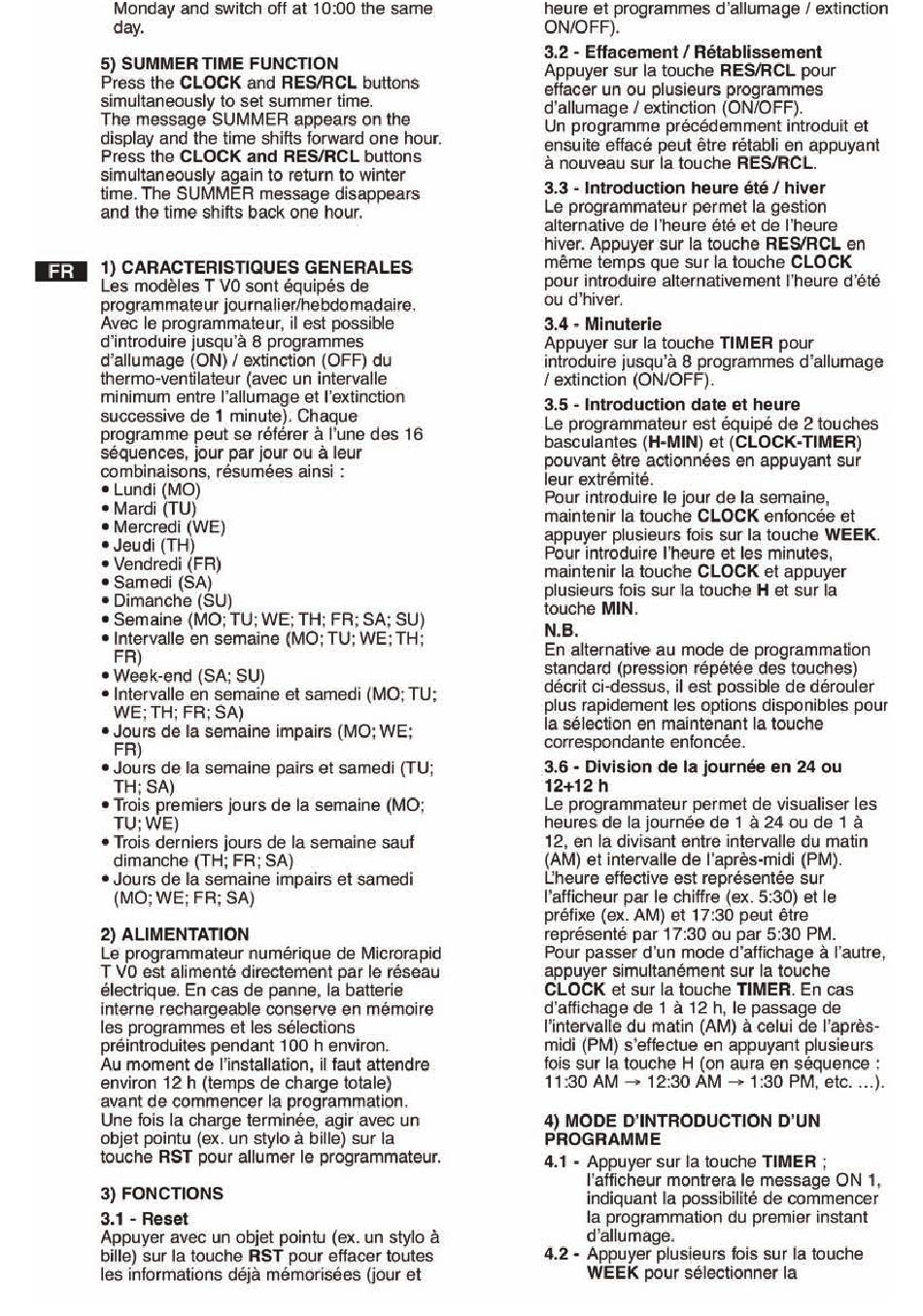 Monday and switch off at 10:00 the same day.

5) SUMMER TIME FUNCTION
Press the CLOCK and RES/RCL buttons simultaneously to set summer time. The message SUMMER appears on the display and the time shifts forward one hour. Press the CLOCK and RES/RCL buttons simultaneously again to return to winter time. The SUMMER message disappears and the time shifts back one hour.

FR

1) CARACTERISTIQUES GENERALES
Les modèles T V0 sont équipés de programmateur journalier/hebdomadaire. Avec le programmateur, il est possible d'introduire jusqu'à 8 programmes d'allumage (ON) / extinction (OFF) du thermo-ventilateur (avec un intervalle minimum entre l'allumage et l'extinction successive de 1 minute). Chaque programme peut se référer à l'une des 16 séquences, jour par jour ou à leur combinaisons, résumées ainsi :
• Lundi (MO)
• Mardi (TU)
• Mercredi (WE)
• Jeudi (TH)
• Vendredi (FR)
• Samedi (SA)
• Dimanche (SU)
• Semaine (MO; TU; WE; TH; FR; SA; SU)
• Intervalle en semaine (MO; TU; WE; TH; FR)
• Week-end (SA; SU)
• Intervalle en semaine et samedi (MO; TU; WE; TH; FR; SA)
• Jours de la semaine impairs (MO; WE; FR)
• Jours de la semaine pairs et samedi (TU; TH; SA)
• Trois premiers jours de la semaine (MO; TU; WE)
• Trois derniers jours de la semaine sauf dimanche (TH; FR; SA)
• Jours de la semaine impairs et samedi (MO; WE; FR; SA)

2) ALIMENTATION
Le programmateur numérique de Microrapid T V0 est alimenté directement par le réseau électrique. En cas de panne, la batterie interne rechargeable conserve en mémoire les programmes et les sélections préintroduites pendant 100 h environ. Au moment de l'installation, il faut attendre environ 12 h (temps de charge totale) avant de commencer la programmation. Une fois la charge terminée, agir avec un objet pointu (ex. un stylo à bille) sur la touche RST pour allumer le programmateur.

3) FONCTIONS
3.1 - Reset
Appuyer avec un objet pointu (ex. un stylo à bille) sur la touche RST pour effacer toutes les informations déjà mémorisées (jour et heure et programmes d'allumage / extinction ON/OFF).

3.2 - Effacement / Rétablissement
Appuyer sur la touche RES/RCL pour effacer un ou plusieurs programmes d'allumage / extinction (ON/OFF). Un programme précédemment introduit et ensuite effacé peut être rétabli en appuyant à nouveau sur la touche RES/RCL.

3.3 - Introduction heure été / hiver
Le programmateur permet la gestion alternative de l'heure été et de l'heure hiver. Appuyer sur la touche RES/RCL en même temps que sur la touche CLOCK pour introduire alternativement l'heure d'été ou d'hiver.

3.4 - Minuterie
Appuyer sur la touche TIMER pour introduire jusqu'à 8 programmes d'allumage / extinction (ON/OFF).

3.5 - Introduction date et heure
Le programmateur est équipé de 2 touches basculantes (H-MIN) et (CLOCK-TIMER) pouvant être actionnées en appuyant sur leur extrémité.
Pour introduire le jour de la semaine, maintenir la touche CLOCK enfoncée et appuyer plusieurs fois sur la touche WEEK. Pour introduire l'heure et les minutes, maintenir la touche CLOCK et appuyer plusieurs fois sur la touche H et sur la touche MIN.
N.B.
En alternative au mode de programmation standard (pression répétée des touches) décrit ci-dessus, il est possible de dérouler plus rapidement les options disponibles pour la sélection en maintenant la touche correspondante enfoncée.

3.6 - Division de la journée en 24 ou 12+12 h
Le programmateur permet de visualiser les heures de la journée de 1 à 24 ou de 1 à 12, en la divisant entre intervalle du matin (AM) et intervalle de l'après-midi (PM). L'heure effective est représentée sur l'afficheur par le chiffre (ex. 5:30) et le préfixe (ex. AM) et 17:30 peut être représenté par 17:30 ou par 5:30 PM. Pour passer d'un mode d'affichage à l'autre, appuyer simultanément sur la touche CLOCK et sur la touche TIMER. En cas d'affichage de 1 à 12 h, le passage de l'intervalle du matin (AM) à celui de l'après-midi (PM) s'effectue en appuyant plusieurs fois sur la touche H (on aura en séquence : 11:30 AM → 12:30 AM → 1:30 PM, etc. ...).

4) MODE D'INTRODUCTION D'UN PROGRAMME
4.1 - Appuyer sur la touche TIMER ; l'afficheur montrera le message ON 1, indiquant la possibilité de commencer la programmation du premier instant d'allumage.
4.2 - Appuyer plusieurs fois sur la touche WEEK pour sélectionner la